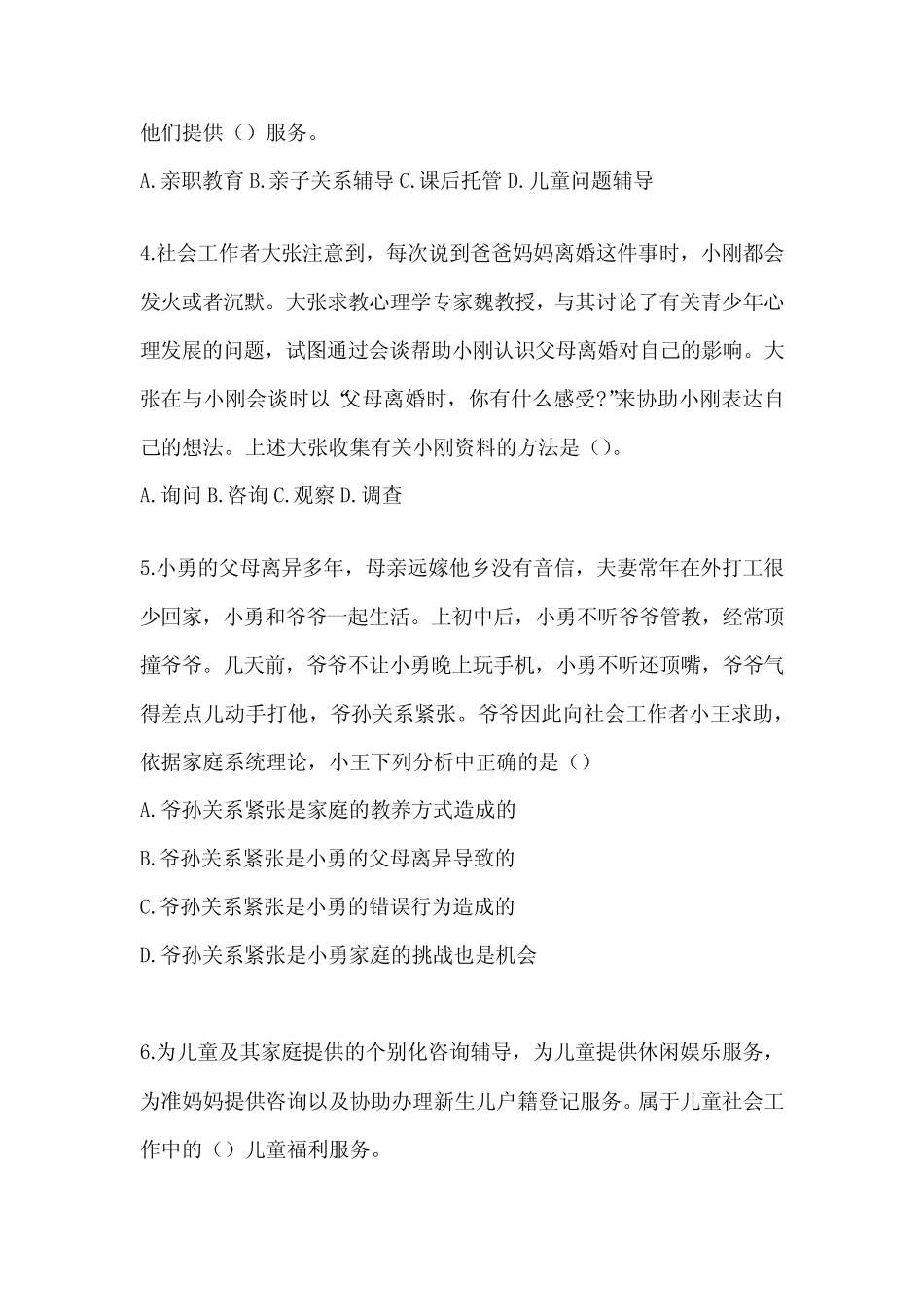 他们提供（）服务。

A.亲职教育 B.亲子关系辅导 C.课后托管 D.儿童问题辅导

4.社会工作者大张注意到，每次说到爸爸妈妈离婚这件事时，小刚都会发火或者沉默。大张求教心理学专家魏教授，与其讨论了有关青少年心理发展的问题，试图通过会谈帮助小刚认识父母离婚对自己的影响。大张在与小刚会谈时以“父母离婚时，你有什么感受?”来协助小刚表达自己的想法。上述大张收集有关小刚资料的方法是（）。

A.询问 B.咨询 C.观察 D.调查

5.小勇的父母离异多年，母亲远嫁他乡没有音信，夫妻常年在外打工很少回家，小勇和爷爷一起生活。上初中后，小勇不听爷爷管教，经常顶撞爷爷。几天前，爷爷不让小勇晚上玩手机，小勇不听还顶嘴，爷爷气得差点儿动手打他，爷孙关系紧张。爷爷因此向社会工作者小王求助，依据家庭系统理论，小王下列分析中正确的是（）

A.爷孙关系紧张是家庭的教养方式造成的

B.爷孙关系紧张是小勇的父母离异导致的

C.爷孙关系紧张是小勇的错误行为造成的

D.爷孙关系紧张是小勇家庭的挑战也是机会

6.为儿童及其家庭提供的个别化咨询辅导，为儿童提供休闲娱乐服务，为准妈妈提供咨询以及协助办理新生儿户籍登记服务。属于儿童社会工作中的（）儿童福利服务。